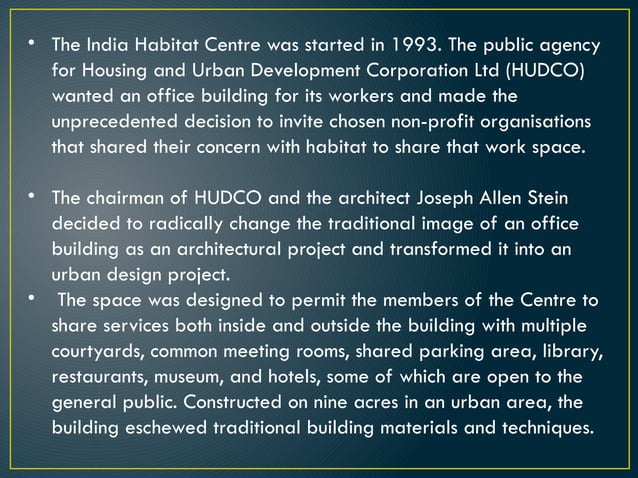 • The India Habitat Centre was started in 1993. The public agency for Housing and Urban Development Corporation Ltd (HUDCO) wanted an office building for its workers and made the unprecedented decision to invite chosen non-profit organisations that shared their concern with habitat to share that work space.

• The chairman of HUDCO and the architect Joseph Allen Stein decided to radically change the traditional image of an office building as an architectural project and transformed it into an urban design project.

• The space was designed to permit the members of the Centre to share services both inside and outside the building with multiple courtyards, common meeting rooms, shared parking area, library, restaurants, museum, and hotels, some of which are open to the general public. Constructed on nine acres in an urban area, the building eschewed traditional building materials and techniques.